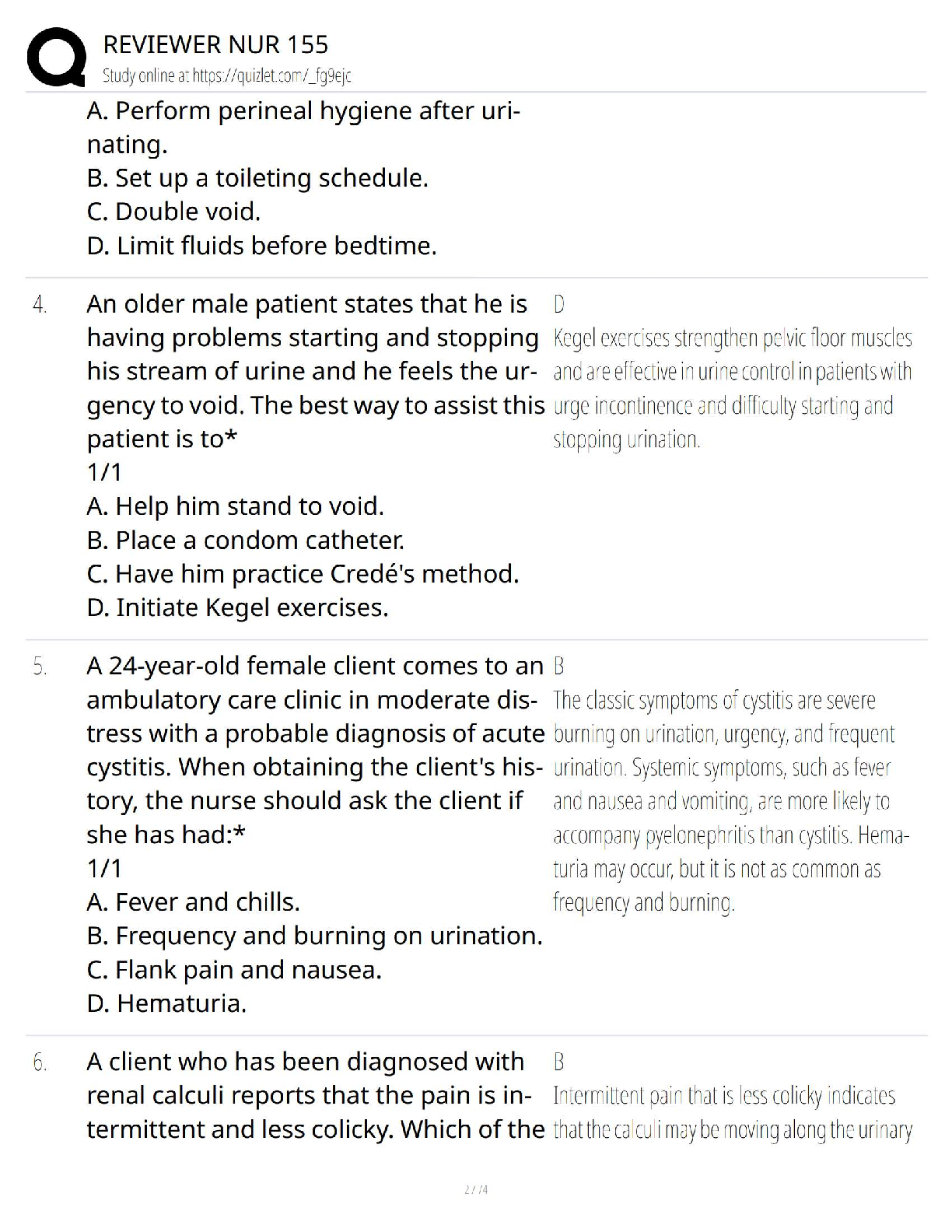 REVIEWER NUR 155
Study online at https://quizlet.com/_fg9ejc

A. Perform perineal hygiene after urinating.
B. Set up a toileting schedule.
C. Double void.
D. Limit fluids before bedtime.

4. An older male patient states that he is having problems starting and stopping his stream of urine and he feels the urgency to void. The best way to assist this patient is to*
1/1
A. Help him stand to void.
B. Place a condom catheter.
C. Have him practice Credé's method.
D. Initiate Kegel exercises.

D
Kegel exercises strengthen pelvic floor muscles and are effective in urine control in patients with urge incontinence and difficulty starting and stopping urination.

5. A 24-year-old female client comes to an ambulatory care clinic in moderate distress with a probable diagnosis of acute cystitis. When obtaining the client's history, the nurse should ask the client if she has had:*
1/1
A. Fever and chills.
B. Frequency and burning on urination.
C. Flank pain and nausea.
D. Hematuria.

B
The classic symptoms of cystitis are severe burning on urination, urgency, and frequent urination. Systemic symptoms, such as fever and nausea and vomiting, are more likely to accompany pyelonephritis than cystitis. Hematuria may occur, but it is not as common as frequency and burning.

6. A client who has been diagnosed with renal calculi reports that the pain is intermittent and less colicky. Which of the

B
Intermittent pain that is less colicky indicates that the calculi may be moving along the urinary

2 / 4